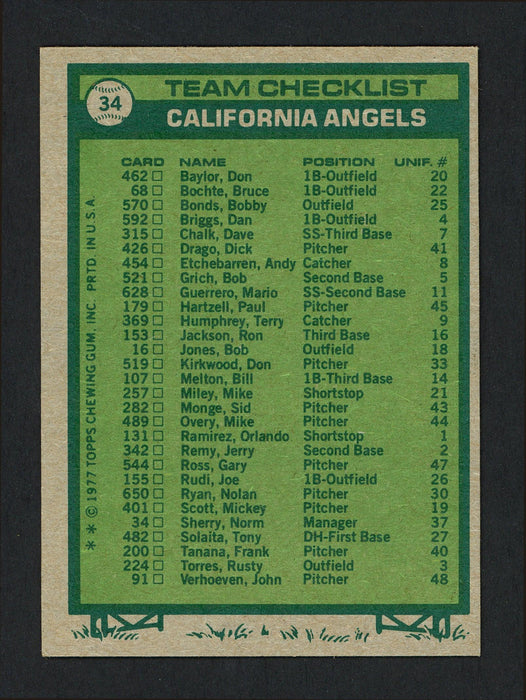 34

TEAM CHECKLIST
CALIFORNIA ANGELS

| CARD | NAME | POSITION | UNIF. # |
|---|---|---|---|
| 462 □ | Baylor, Don | 1B-Outfield | 20 |
| 68 □ | Bochte, Bruce | 1B-Outfield | 22 |
| 570 □ | Bonds, Bobby | Outfield | 25 |
| 592 □ | Briggs, Dan | 1B-Outfield | 4 |
| 315 □ | Chalk, Dave | SS-Third Base | 7 |
| 426 □ | Drago, Dick | Pitcher | 41 |
| 454 □ | Etchebarren, Andy | Catcher | 8 |
| 521 □ | Grich, Bob | Second Base | 5 |
| 628 □ | Guerrero, Mario | SS-Second Base | 11 |
| 179 □ | Hartzell, Paul | Pitcher | 45 |
| 369 □ | Humphrey, Terry | Catcher | 9 |
| 153 □ | Jackson, Ron | Third Base | 16 |
| 16 □ | Jones, Bob | Outfield | 18 |
| 519 □ | Kirkwood, Don | Pitcher | 33 |
| 107 □ | Melton, Bill | 1B-Third Base | 14 |
| 257 □ | Miley, Mike | Shortstop | 21 |
| 282 □ | Monge, Sid | Pitcher | 43 |
| 489 □ | Overy, Mike | Pitcher | 44 |
| 131 □ | Ramirez, Orlando | Shortstop | 1 |
| 342 □ | Remy, Jerry | Second Base | 2 |
| 544 □ | Ross, Gary | Pitcher | 47 |
| 155 □ | Rudi, Joe | 1B-Outfield | 26 |
| 650 □ | Ryan, Nolan | Pitcher | 30 |
| 401 □ | Scott, Mickey | Pitcher | 19 |
| 34 □ | Sherry, Norm | Manager | 37 |
| 482 □ | Solaita, Tony | DH-First Base | 27 |
| 200 □ | Tanana, Frank | Pitcher | 40 |
| 224 □ | Torres, Rusty | Outfield | 3 |
| 91 □ | Verhoeven, John | Pitcher | 48 |

* * © 1977 TOPPS CHEWING GUM, INC. PRTD. IN U.S.A.